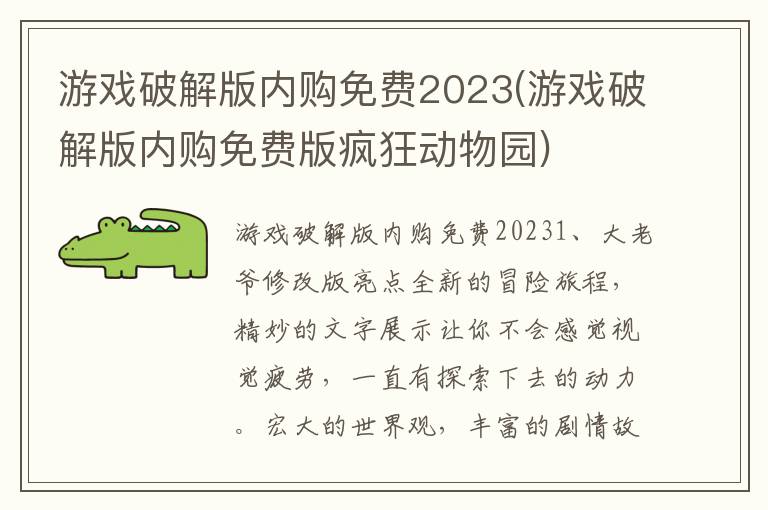 游戏破解版内购免费2023(游戏破解版内购免费版疯狂动物园)

游戏破解版内购免费20231、大老爷修改版亮点全新的冒险旅程，精妙的文字展示让你不会感觉视觉疲劳，一直有探索下去的动力。宏大的世界观，丰富的剧情故